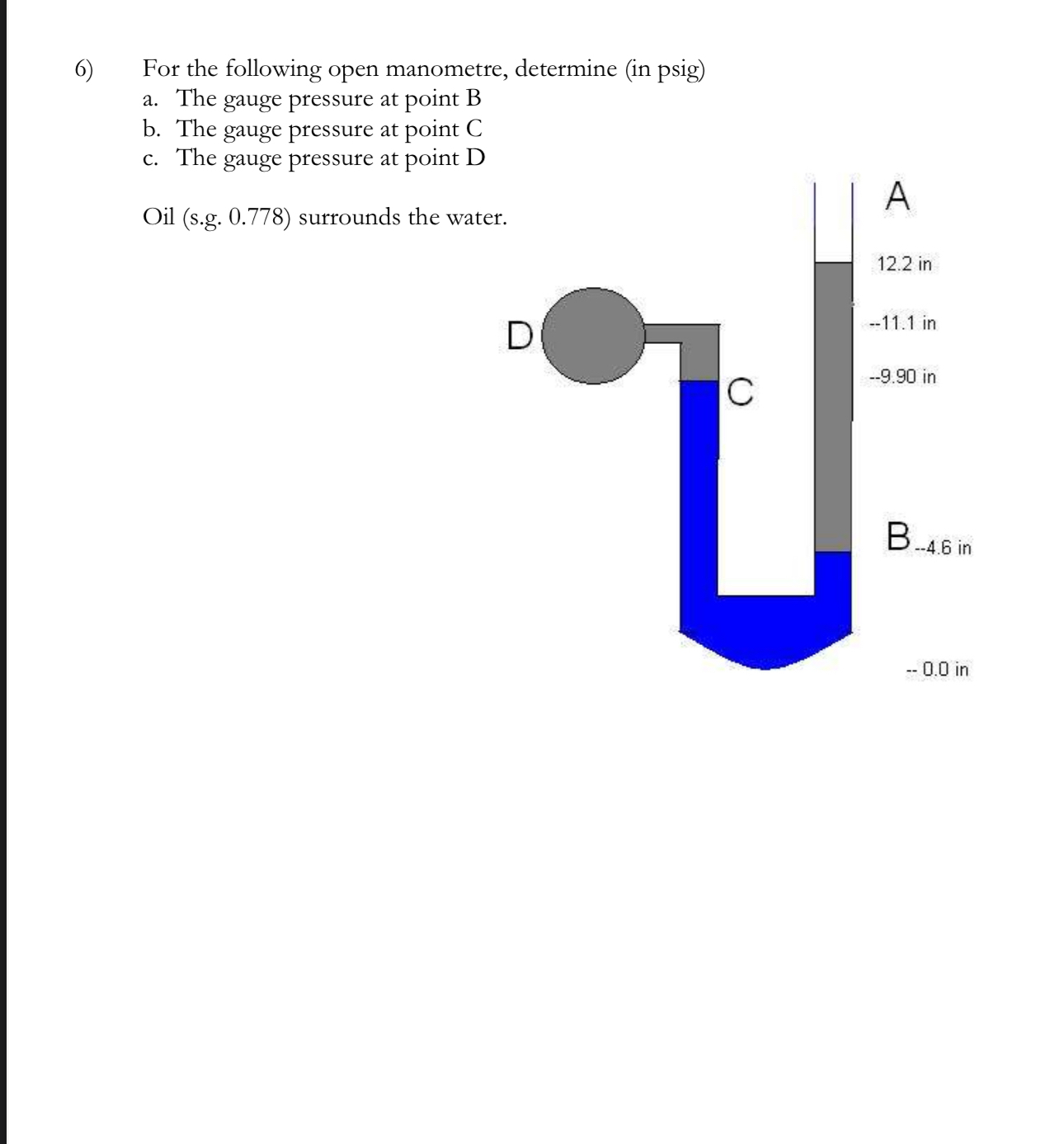 6) For the following open manometre, determine (in psig)
a. The gauge pressure at point B
b. The gauge pressure at point C
c. The gauge pressure at point D

Oil (s.g. 0.778) surrounds the water.

A
12.2 in
--11.1 in
D
--9.90 in
C
B --4.6 in
-- 0.0 in